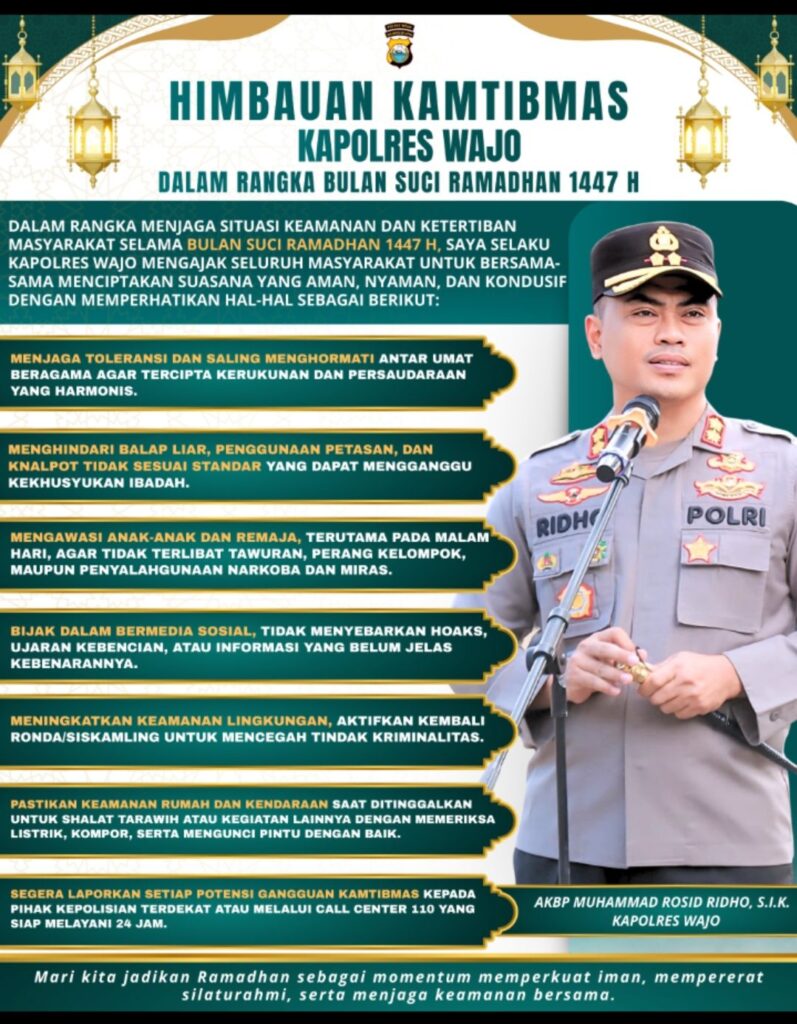 HIMBAUAN KAMTIBMAS
KAPOLRES WAJO
DALAM RANGKA BULAN SUCI RAMADHAN 1447 H

DALAM RANGKA MENJAGA SITUASI KEAMANAN DAN KETERTIBAN MASYARAKAT SELAMA BULAN SUCI RAMADHAN 1447 H, SAYA SELAKU KAPOLRES WAJO MENGAJAK SELURUH MASYARAKAT UNTUK BERSAMA-SAMA MENCIPTAKAN SUASANA YANG AMAN, NYAMAN, DAN KONDUSIF DENGAN MEMPERHATIKAN HAL-HAL SEBAGAI BERIKUT:

MENJAGA TOLERANSI DAN SALING MENGHORMATI ANTAR UMAT BERAGAMA AGAR TERCIPTA KERUKUNAN DAN PERSAUDARAAN YANG HARMONIS.

MENGHINDARI BALAP LIAR, PENGGUNAAN PETASAN, DAN KNALPOT TIDAK SESUAI STANDAR YANG DAPAT MENGGANGGU KEKHUSYUKAN IBADAH.

MENGAWASI ANAK-ANAK DAN REMAJA, TERUTAMA PADA MALAM HARI, AGAR TIDAK TERLIBAT TAWURAN, PERANG KELOMPOK, MAUPUN PENYALAHGUNAAN NARKOBA DAN MIRAS.

BIJAK DALAM BERMEDIA SOSIAL, TIDAK MENYEBARKAN HOAKS, UJARAN KEBENCIAN, ATAU INFORMASI YANG BELUM JELAS KEBENARANNYA.

MENINGKATKAN KEAMANAN LINGKUNGAN, AKTIFKAN KEMBALI RONDA/SISKAMLING UNTUK MENCEGAH TINDAK KRIMINALITAS.

PASTIKAN KEAMANAN RUMAH DAN KENDARAAN SAAT DITINGGALKAN UNTUK SHALAT TARAWIH ATAU KEGIATAN LAINNYA DENGAN MEMERIKSA LISTRIK, KOMPOR, SERTA MENGUNCI PINTU DENGAN BAIK.

SEGERA LAPORKAN SETIAP POTENSI GANGGUAN KAMTIBMAS KEPADA PIHAK KEPOLISIAN TERDEKAT ATAU MELALUI CALL CENTER 110 YANG SIAP MELAYANI 24 JAM.

RIDHO
POLRI

AKBP MUHAMMAD ROSID RIDHO, S.I.K.
KAPOLRES WAJO

Mari kita jadikan Ramadhan sebagai momentum memperkuat iman, mempererat silaturahmi, serta menjaga keamanan bersama.